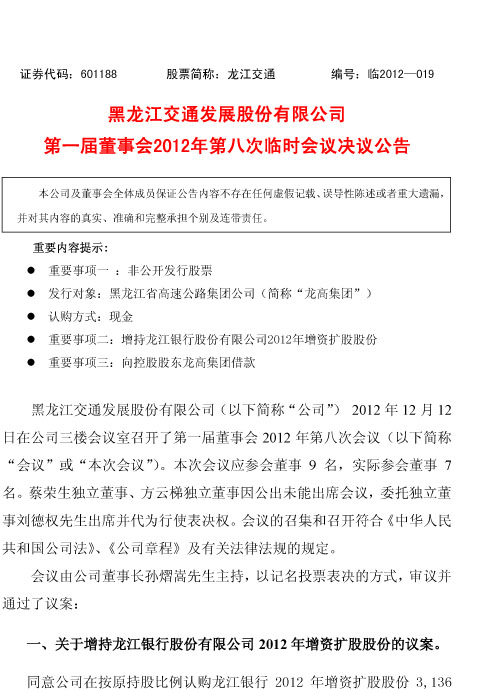 证券代码：601188　　股票简称：龙江交通　　编号：临2012—019

黑龙江交通发展股份有限公司
第一届董事会2012年第八次临时会议决议公告

本公司及董事会全体成员保证公告内容不存在任何虚假记载、误导性陈述或者重大遗漏，并对其内容的真实、准确和完整承担个别及连带责任。

重要内容提示：

● 重要事项一 ：非公开发行股票
● 发行对象：黑龙江省高速公路集团公司（简称“龙高集团”）
● 认购方式：现金
● 重要事项二：增持龙江银行股份有限公司2012年增资扩股股份
● 重要事项三：向控股股东龙高集团借款

黑龙江交通发展股份有限公司（以下简称“公司”） 2012 年 12 月 12 日在公司三楼会议室召开了第一届董事会 2012 年第八次会议（以下简称“会议”或“本次会议”）。本次会议应参会董事 9 名，实际参会董事 7 名。蔡荣生独立董事、方云梯独立董事因公出未能出席会议，委托独立董事刘德权先生出席并代为行使表决权。会议的召集和召开符合《中华人民共和国公司法》、《公司章程》及有关法律法规的规定。

会议由公司董事长孙熠嵩先生主持，以记名投票表决的方式，审议并通过了议案：

一、关于增持龙江银行股份有限公司 2012 年增资扩股股份的议案。

同意公司在按原持股比例认购龙江银行 2012 年增资扩股股份 3，136